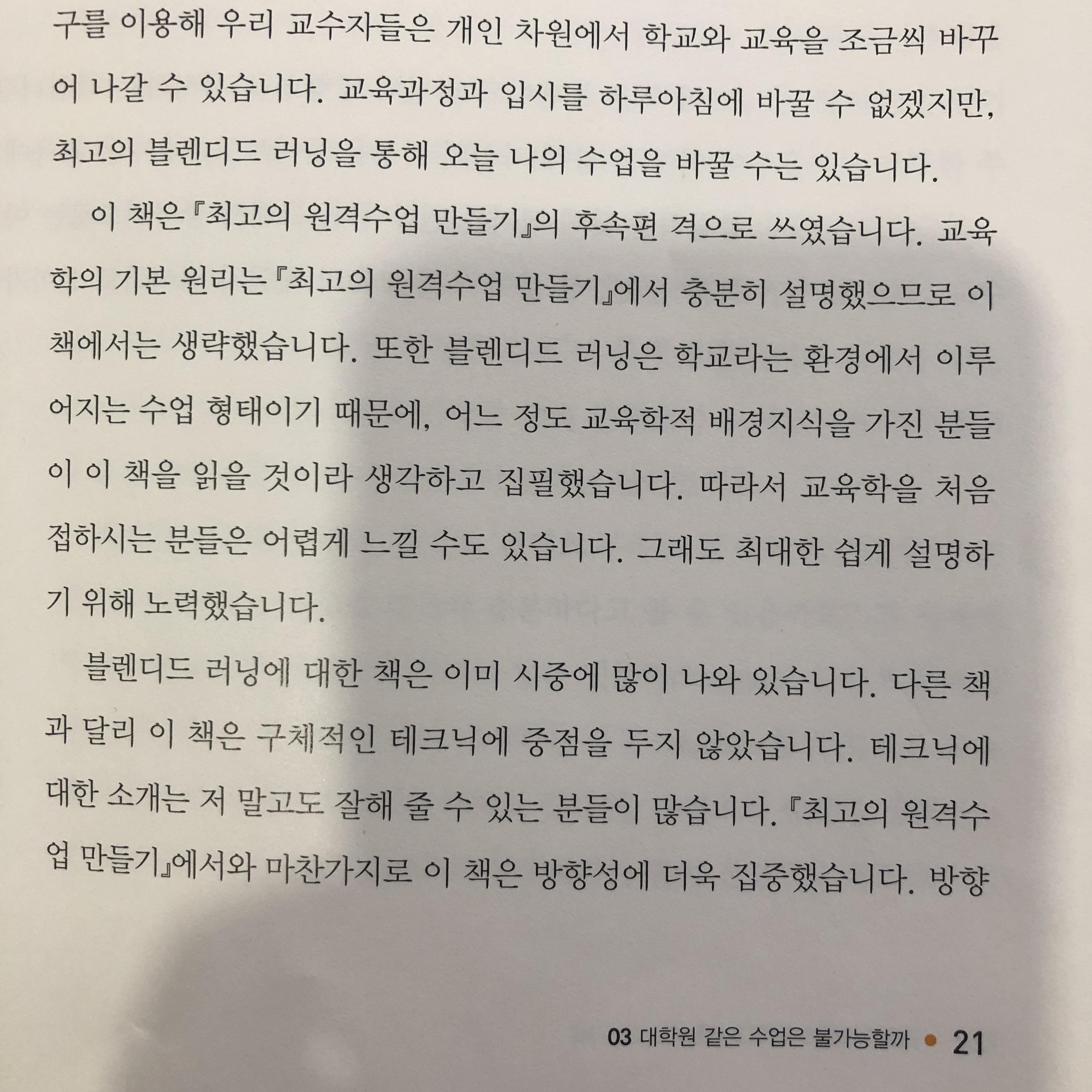 구를 이용해 우리 교수자들은 개인 차원에서 학교와 교육을 조금씩 바꾸어 나갈 수 있습니다. 교육과정과 입시를 하루아침에 바꿀 수 없겠지만, 최고의 블렌디드 러닝을 통해 오늘 나의 수업을 바꿀 수는 있습니다.

이 책은 『최고의 원격수업 만들기』의 후속편 격으로 쓰였습니다. 교육학의 기본 원리는 『최고의 원격수업 만들기』에서 충분히 설명했으므로 이 책에서는 생략했습니다. 또한 블렌디드 러닝은 학교라는 환경에서 이루어지는 수업 형태이기 때문에, 어느 정도 교육학적 배경지식을 가진 분들이 이 책을 읽을 것이라 생각하고 집필했습니다. 따라서 교육학을 처음 접하시는 분들은 어렵게 느낄 수도 있습니다. 그래도 최대한 쉽게 설명하기 위해 노력했습니다.

블렌디드 러닝에 대한 책은 이미 시중에 많이 나와 있습니다. 다른 책과 달리 이 책은 구체적인 테크닉에 중점을 두지 않았습니다. 테크닉에 대한 소개는 저 말고도 잘해 줄 수 있는 분들이 많습니다. 『최고의 원격수업 만들기』에서와 마찬가지로 이 책은 방향성에 더욱 집중했습니다. 방향

03 대학원 같은 수업은 불가능할까 • 21